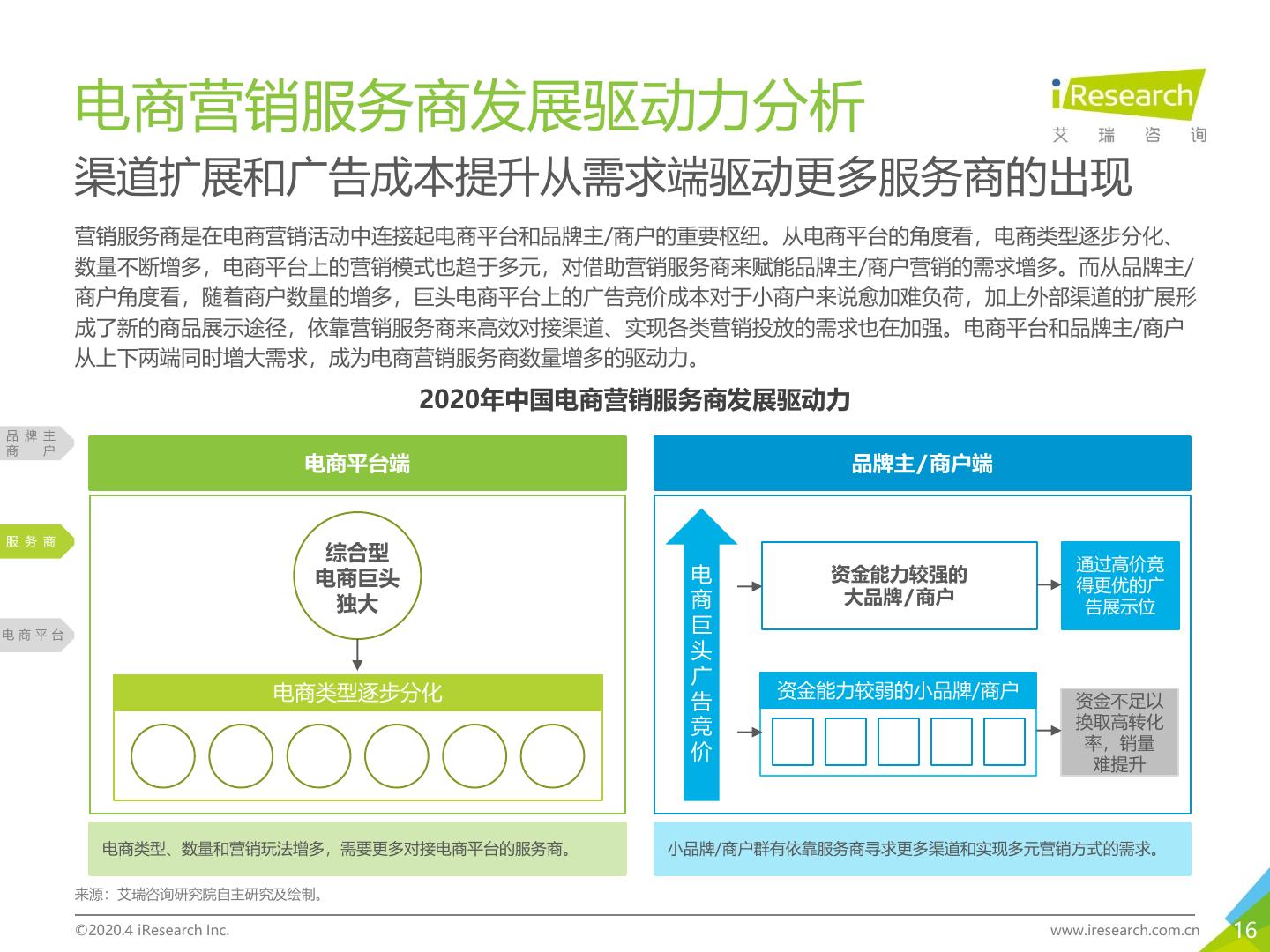 电商营销服务商发展驱动力分析

iResearch
艾 瑞 咨 询

渠道扩展和广告成本提升从需求端驱动更多服务商的出现

营销服务商是在电商营销活动中连接起电商平台和品牌主/商户的重要枢纽。从电商平台的角度看，电商类型逐步分化、数量不断增多，电商平台上的营销模式也趋于多元，对借助营销服务商来赋能品牌主/商户营销的需求增多。而从品牌主/商户角度看，随着商户数量的增多，巨头电商平台上的广告竞价成本对于小商户来说愈加难负荷，加上外部渠道的扩展形成了新的商品展示途径，依靠营销服务商来高效对接渠道、实现各类营销投放的需求也在加强。电商平台和品牌主/商户从上下两端同时增大需求，成为电商营销服务商数量增多的驱动力。

2020年中国电商营销服务商发展驱动力

品牌主商户

服务商

电商平台

电商平台端

综合型电商巨头独大

电商类型逐步分化

电商类型、数量和营销玩法增多，需要更多对接电商平台的服务商。

品牌主/商户端

电商巨头广告竞价

资金能力较强的大品牌/商户

通过高价竞得更优的广告展示位

资金能力较弱的小品牌/商户

资金不足以换取高转化率，销量难提升

小品牌/商户群有依靠服务商寻求更多渠道和实现多元营销方式的需求。

来源：艾瑞咨询研究院自主研究及绘制。

©2020.4 iResearch Inc.

www.iresearch.com.cn

16